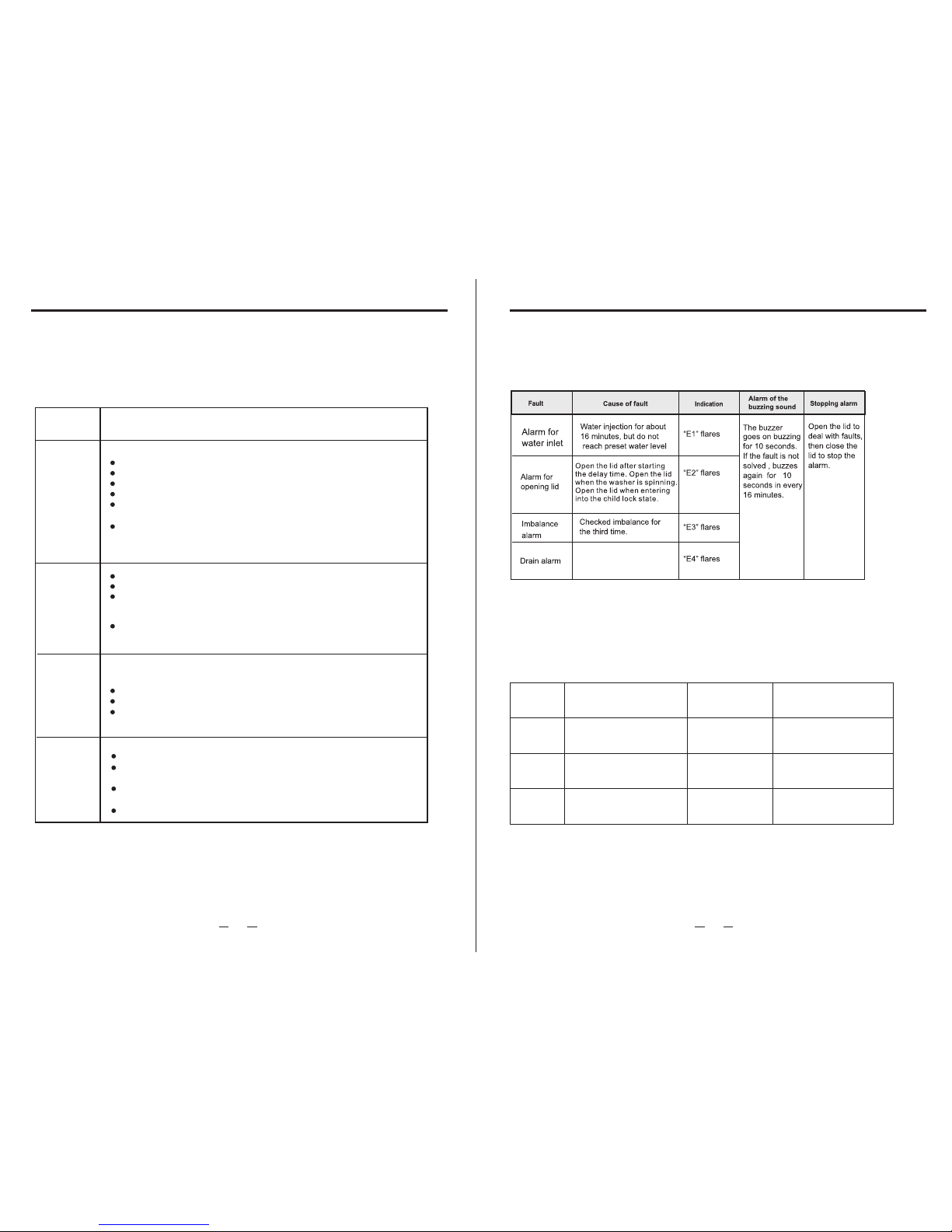 | Fault | Cause of fault | Indication | Alarm of the buzzing sound | Stopping alarm |
|---|---|---|---|---|
| Alarm for water inlet | Water injection for about 16 minutes, but do not reach preset water level | "E1" flares | The buzzer goes on buzzing for 10 seconds. If the fault is not solved , buzzes again for 10 seconds in every 16 minutes. | Open the lid to deal with faults, then close the lid to stop the alarm. |
| Alarm for opening lid | Open the lid after starting the delay time. Open the lid when the washer is spinning. Open the lid when entering into the child lock state. | "E2" flares | | |
| Imbalance alarm | Checked imbalance for the third time. | "E3" flares | | |
| Drain alarm | | "E4" flares | | |